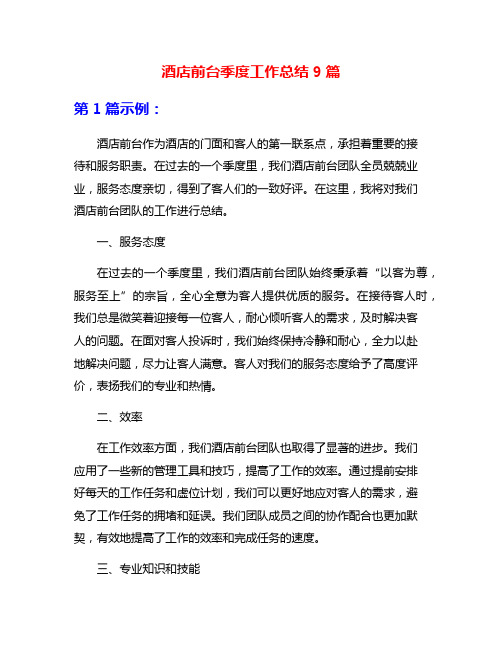 酒店前台季度工作总结 9 篇

第 1 篇示例：

酒店前台作为酒店的门面和客人的第一联系点，承担着重要的接待和服务职责。在过去的一个季度里，我们酒店前台团队全员兢兢业业，服务态度亲切，得到了客人们的一致好评。在这里，我将对我们酒店前台团队的工作进行总结。

一、服务态度

在过去的一个季度里，我们酒店前台团队始终秉承着“以客为尊，服务至上”的宗旨，全心全意为客人提供优质的服务。在接待客人时，我们总是微笑着迎接每一位客人，耐心倾听客人的需求，及时解决客人的问题。在面对客人投诉时，我们始终保持冷静和耐心，全力以赴地解决问题，尽力让客人满意。客人对我们的服务态度给予了高度评价，表扬我们的专业和热情。

二、效率

在工作效率方面，我们酒店前台团队也取得了显著的进步。我们应用了一些新的管理工具和技巧，提高了工作的效率。通过提前安排好每天的工作任务和虚位计划，我们可以更好地应对客人的需求，避免了工作任务的拥堵和延误。我们团队成员之间的协作配合也更加默契，有效地提高了工作的效率和完成任务的速度。

三、专业知识和技能